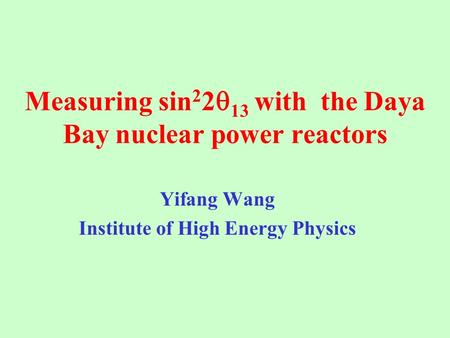 Measuring $\sin^2 2\theta_{13}$ with the Daya Bay nuclear power reactors

Yifang Wang
Institute of High Energy Physics